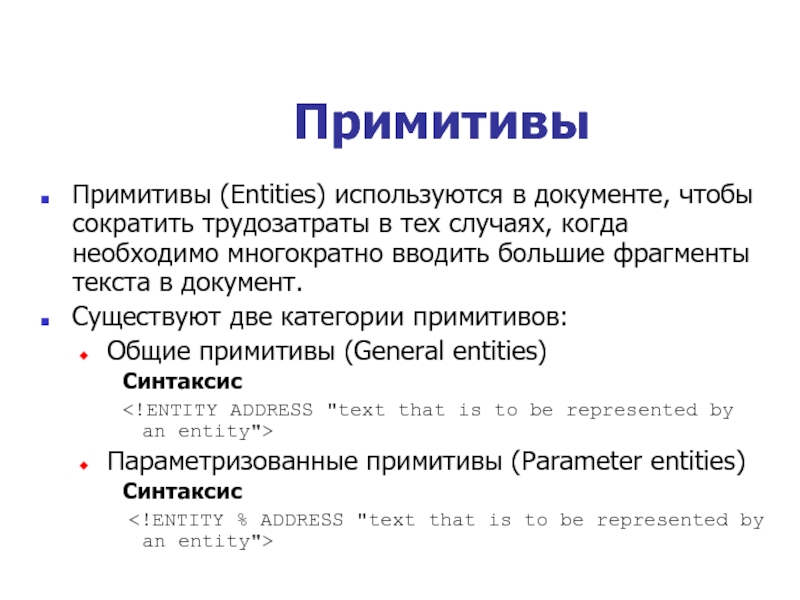 Примитивы

Примитивы (Entities) используются в документе, чтобы сократить трудозатраты в тех случаях, когда необходимо многократно вводить большие фрагменты текста в документ.

Существуют две категории примитивов:

Общие примитивы (General entities)

Синтаксис

<!ENTITY ADDRESS "text that is to be represented by an entity">

Параметризованные примитивы (Parameter entities)

Синтаксис

<!ENTITY % ADDRESS "text that is to be represented by an entity">